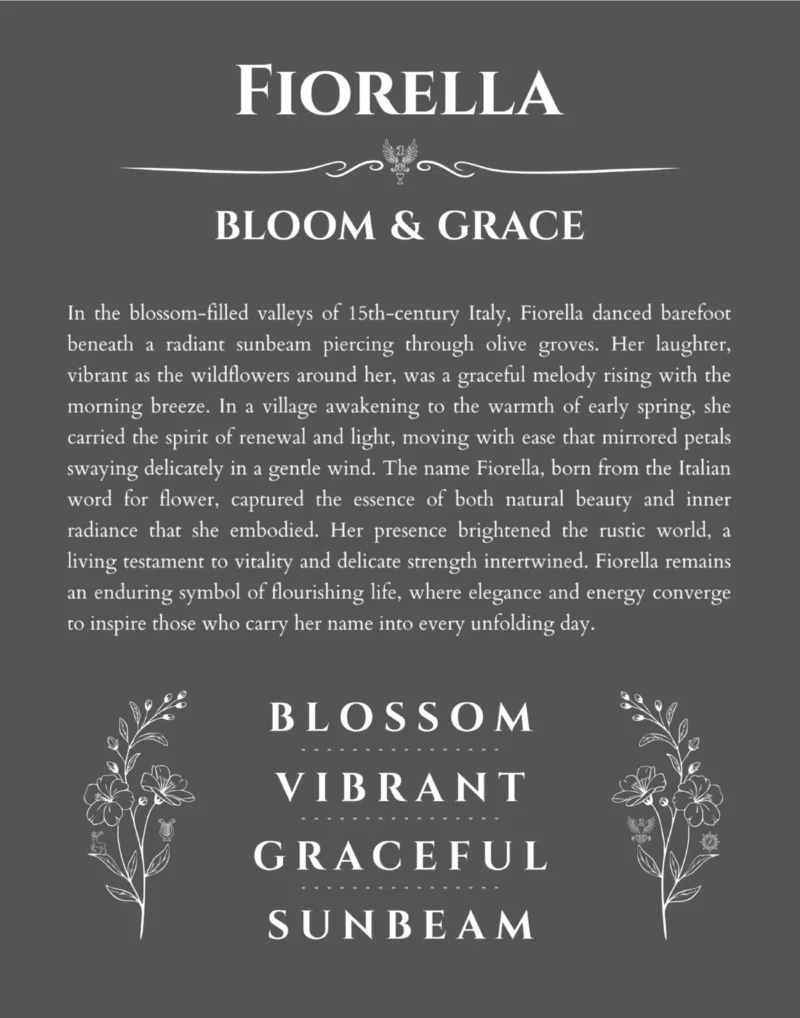 FIORELLA

BLOOM & GRACE

In the blossom-filled valleys of 15th-century Italy, Fiorella danced barefoot beneath a radiant sunbeam piercing through olive groves. Her laughter, vibrant as the wildflowers around her, was a graceful melody rising with the morning breeze. In a village awakening to the warmth of early spring, she carried the spirit of renewal and light, moving with ease that mirrored petals swaying delicately in a gentle wind. The name Fiorella, born from the Italian word for flower, captured the essence of both natural beauty and inner radiance that she embodied. Her presence brightened the rustic world, a living testament to vitality and delicate strength intertwined. Fiorella remains an enduring symbol of flourishing life, where elegance and energy converge to inspire those who carry her name into every unfolding day.

BLOSSOM

VIBRANT

GRACEFUL

SUNBEAM